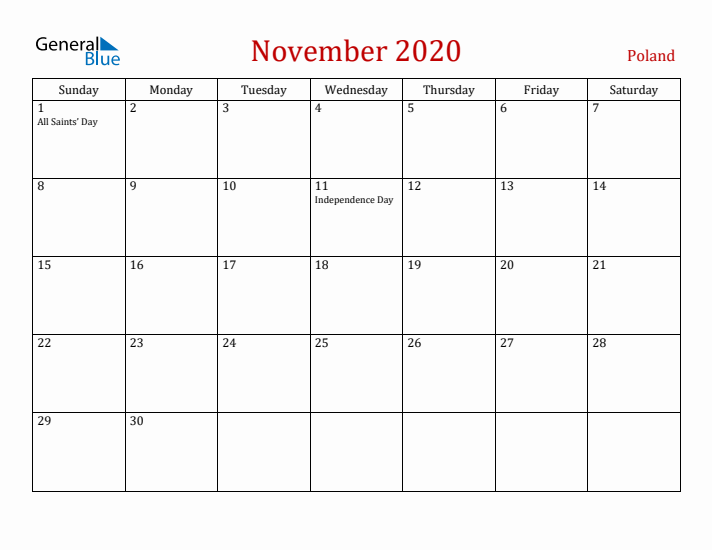 General Blue

November 2020

Poland

| Sunday | Monday | Tuesday | Wednesday | Thursday | Friday | Saturday |
|---|---|---|---|---|---|---|
| 1 All Saints' Day | 2 | 3 | 4 | 5 | 6 | 7 |
| 8 | 9 | 10 | 11 Independence Day | 12 | 13 | 14 |
| 15 | 16 | 17 | 18 | 19 | 20 | 21 |
| 22 | 23 | 24 | 25 | 26 | 27 | 28 |
| 29 | 30 | | | | | |